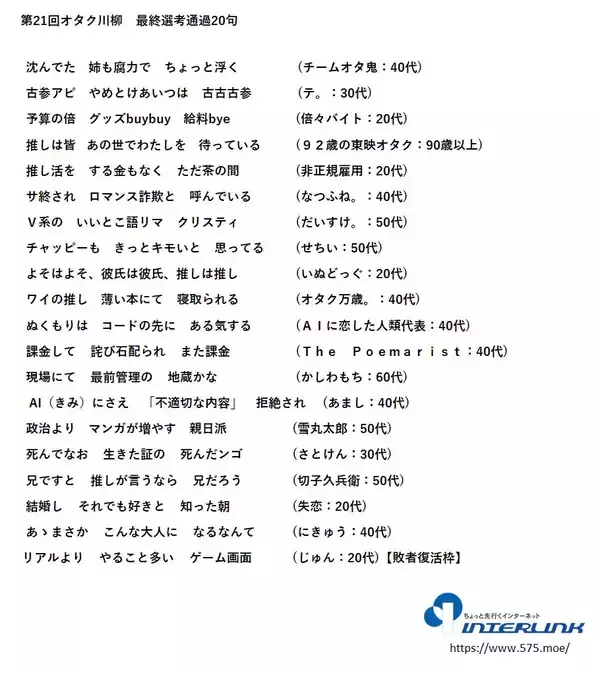 第21回オタク川柳　最終選考通過20句

沈んでた　姉も腐力で　ちょっと浮く　（チームオタ鬼：40代）
古参アピ　やめとけあいつは　古古古参　（テ。：30代）
予算の倍　グッズbuybuy　給料bye　（倍々バイト：20代）
推しは皆　あの世でわたしを　待っている　（９２歳の東映オタク：90歳以上）
推し活を　する金もなく　ただ茶の間　（非正規雇用：20代）
サ終され　ロマンス詐欺と　呼んでいる　（なつふね。：40代）
Ｖ系の　いいとこ語リマ　クリスティ　（だいすけ。：50代）
チャッピーも　きっとキモいと　思ってる　（せちい：50代）
よそはよそ、彼氏は彼氏、推しは推し　（いぬどっぐ：20代）
ワイの推し　薄い本にて　寝取られる　（オタク万歳。：40代）
ぬくもりは　コードの先に　ある気する　（ＡＩに恋した人類代表：40代）
課金して　詫び石配られ　また課金　（Ｔｈｅ　Ｐｏｅｍａｒｉｓｔ：40代）
現場にて　最前管理の　地蔵かな　（かしわもち：60代）
AI（きみ）にさえ　「不適切な内容」　拒絶され　（あまし：40代）
政治より　マンガが増やす　親日派　（雪丸太郎：50代）
死んでなお　生きた証の　死んだンゴ　（さとけん：30代）
兄ですと　推しが言うなら　兄だろう　（切子久兵衛：50代）
結婚し　それでも好きと　知った朝　（失恋：20代）
あゝまさか　こんな大人に　なるなんて　（にきゅう：40代）
リアルより　やること多い　ゲーム画面　（じゅん：20代）【敗者復活枠】

ちょっと先行くインターネット
INTERLINK
https://www.575.moe/